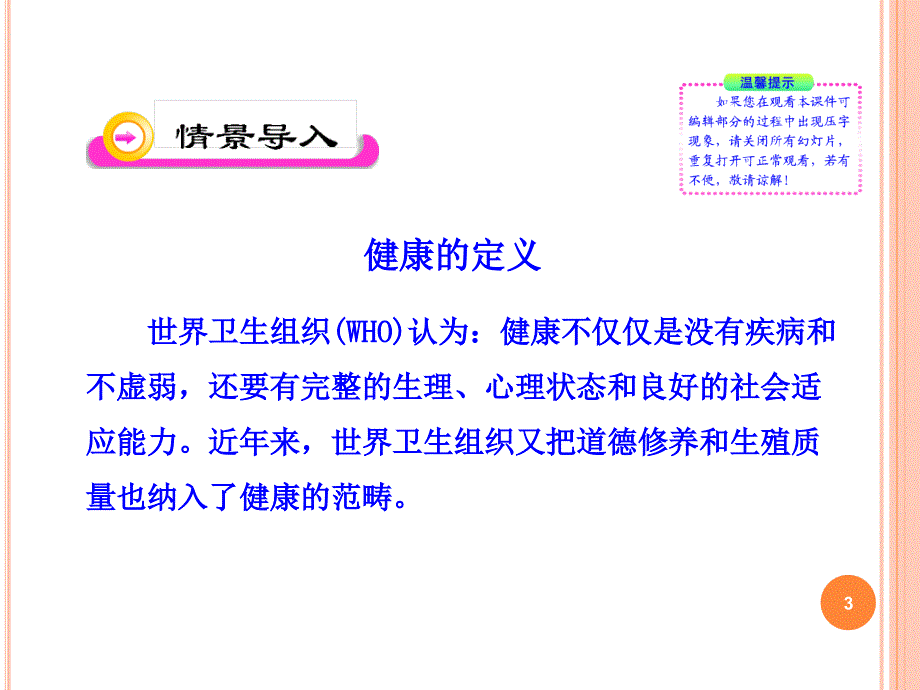 情景导入

温馨提示

如果您在观看本课件可编辑部分的过程中出现压字现象，请关闭所有幻灯片，重复打开可正常观看，若有不便，敬请谅解！

健康的定义

世界卫生组织(WHO)认为：健康不仅仅是没有疾病和不虚弱，还要有完整的生理、心理状态和良好的社会适应能力。近年来，世界卫生组织又把道德修养和生殖质量也纳入了健康的范畴。

3